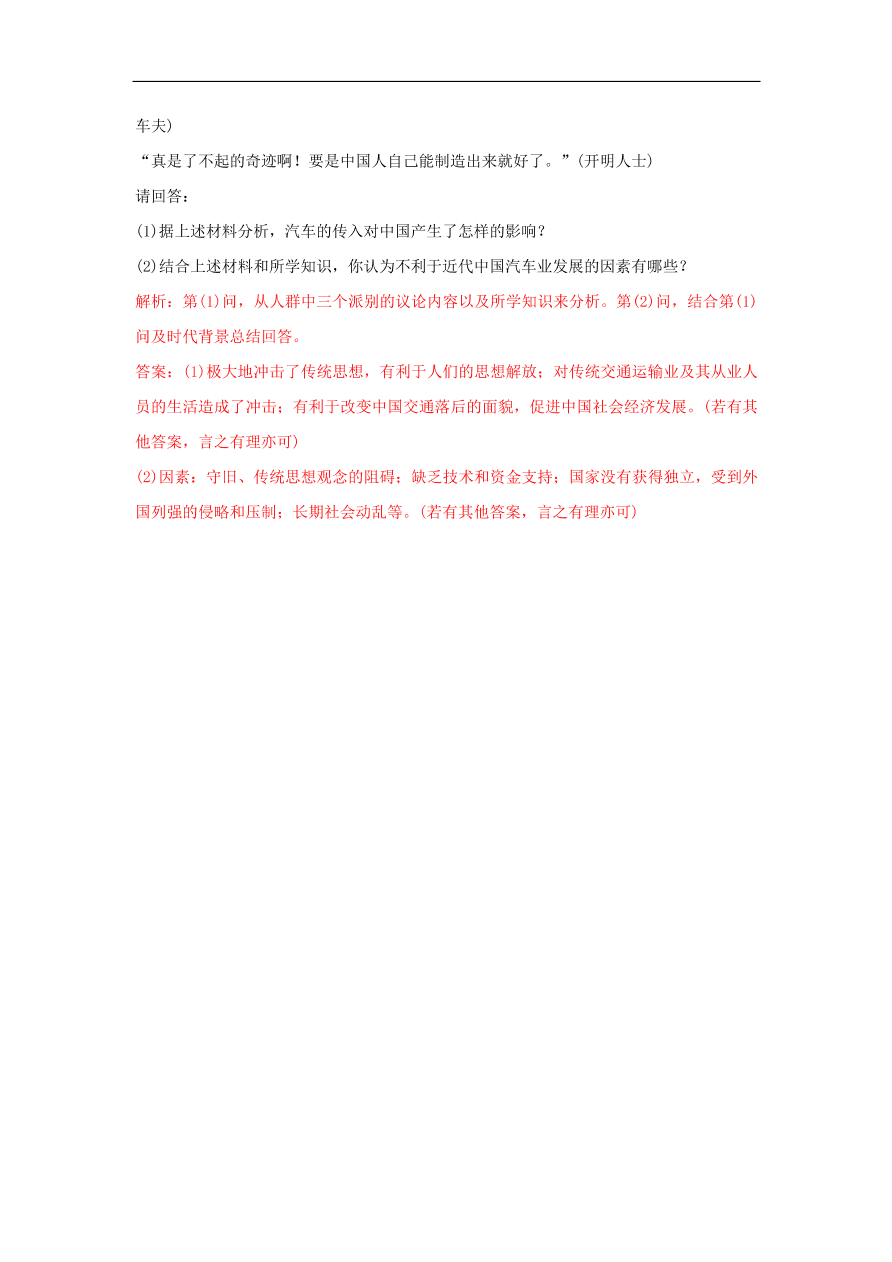 车夫)

“真是了不起的奇迹啊！要是中国人自己能制造出来就好了。”(开明人士)

请回答：

(1)据上述材料分析，汽车的传入对中国产生了怎样的影响？

(2)结合上述材料和所学知识，你认为不利于近代中国汽车业发展的因素有哪些？

解析：第(1)问，从人群中三个派别的议论内容以及所学知识来分析。第(2)问，结合第(1)问及时代背景总结回答。

答案：(1)极大地冲击了传统思想，有利于人们的思想解放；对传统交通运输业及其从业人员的生活造成了冲击；有利于改变中国交通落后的面貌，促进中国社会经济发展。(若有其他答案，言之有理亦可)

(2)因素：守旧、传统思想观念的阻碍；缺乏技术和资金支持；国家没有获得独立，受到外国列强的侵略和压制；长期社会动乱等。(若有其他答案，言之有理亦可)